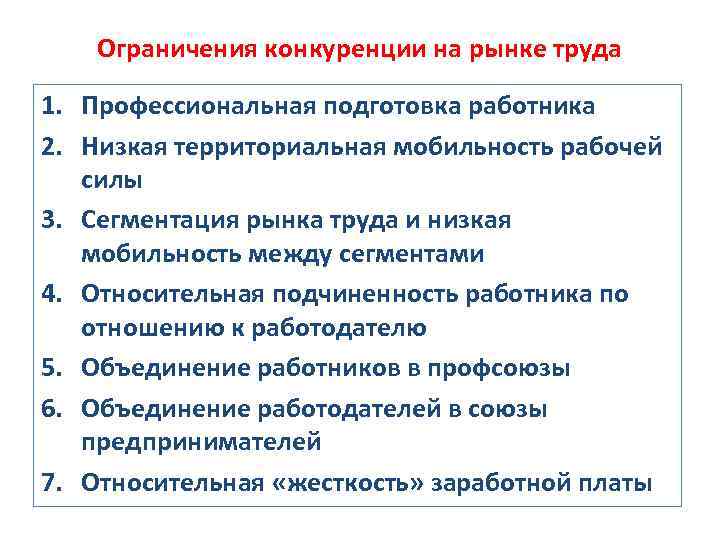 Ограничения конкуренции на рынке труда

1. Профессиональная подготовка работника
2. Низкая территориальная мобильность рабочей силы
3. Сегментация рынка труда и низкая мобильность между сегментами
4. Относительная подчиненность работника по отношению к работодателю
5. Объединение работников в профсоюзы
6. Объединение работодателей в союзы предпринимателей
7. Относительная «жесткость» заработной платы